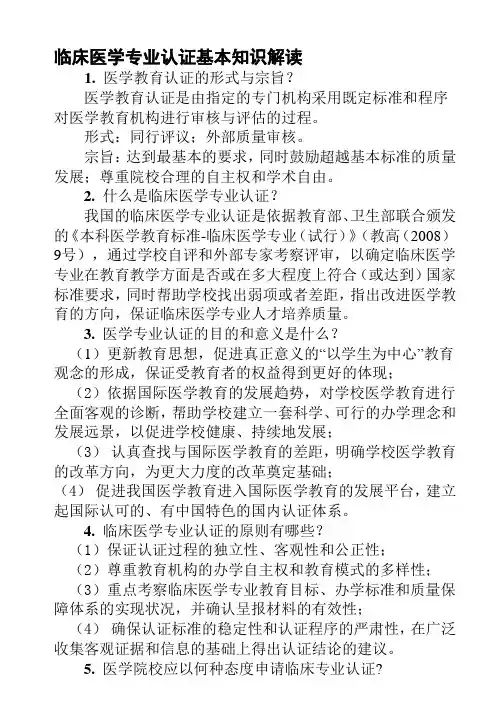 临床医学专业认证基本知识解读

1. 医学教育认证的形式与宗旨？

医学教育认证是由指定的专门机构采用既定标准和程序对医学教育机构进行审核与评估的过程。

形式：同行评议；外部质量审核。

宗旨：达到最基本的要求，同时鼓励超越基本标准的质量发展；尊重院校合理的自主权和学术自由。

2. 什么是临床医学专业认证？

我国的临床医学专业认证是依据教育部、卫生部联合颁发的《本科医学教育标准-临床医学专业（试行）》（教高（2008）9号），通过学校自评和外部专家考察评审，以确定临床医学专业在教育教学方面是否或在多大程度上符合（或达到）国家标准要求，同时帮助学校找出弱项或者差距，指出改进医学教育的方向，保证临床医学专业人才培养质量。

3. 医学专业认证的目的和意义是什么？

（1）更新教育思想，促进真正意义的“以学生为中心”教育观念的形成，保证受教育者的权益得到更好的体现；

（2）依据国际医学教育的发展趋势，对学校医学教育进行全面客观的诊断，帮助学校建立一套科学、可行的办学理念和发展远景，以促进学校健康、持续地发展；

（3） 认真查找与国际医学教育的差距，明确学校医学教育的改革方向，为更大力度的改革奠定基础；

（4） 促进我国医学教育进入国际医学教育的发展平台，建立起国际认可的、有中国特色的国内认证体系。

4. 临床医学专业认证的原则有哪些？

（1）保证认证过程的独立性、客观性和公正性；

（2）尊重教育机构的办学自主权和教育模式的多样性；

（3）重点考察临床医学专业教育目标、办学标准和质量保障体系的实现状况，并确认呈报材料的有效性；

（4） 确保认证标准的稳定性和认证程序的严肃性，在广泛收集客观证据和信息的基础上得出认证结论的建议。

5. 医学院校应以何种态度申请临床专业认证?